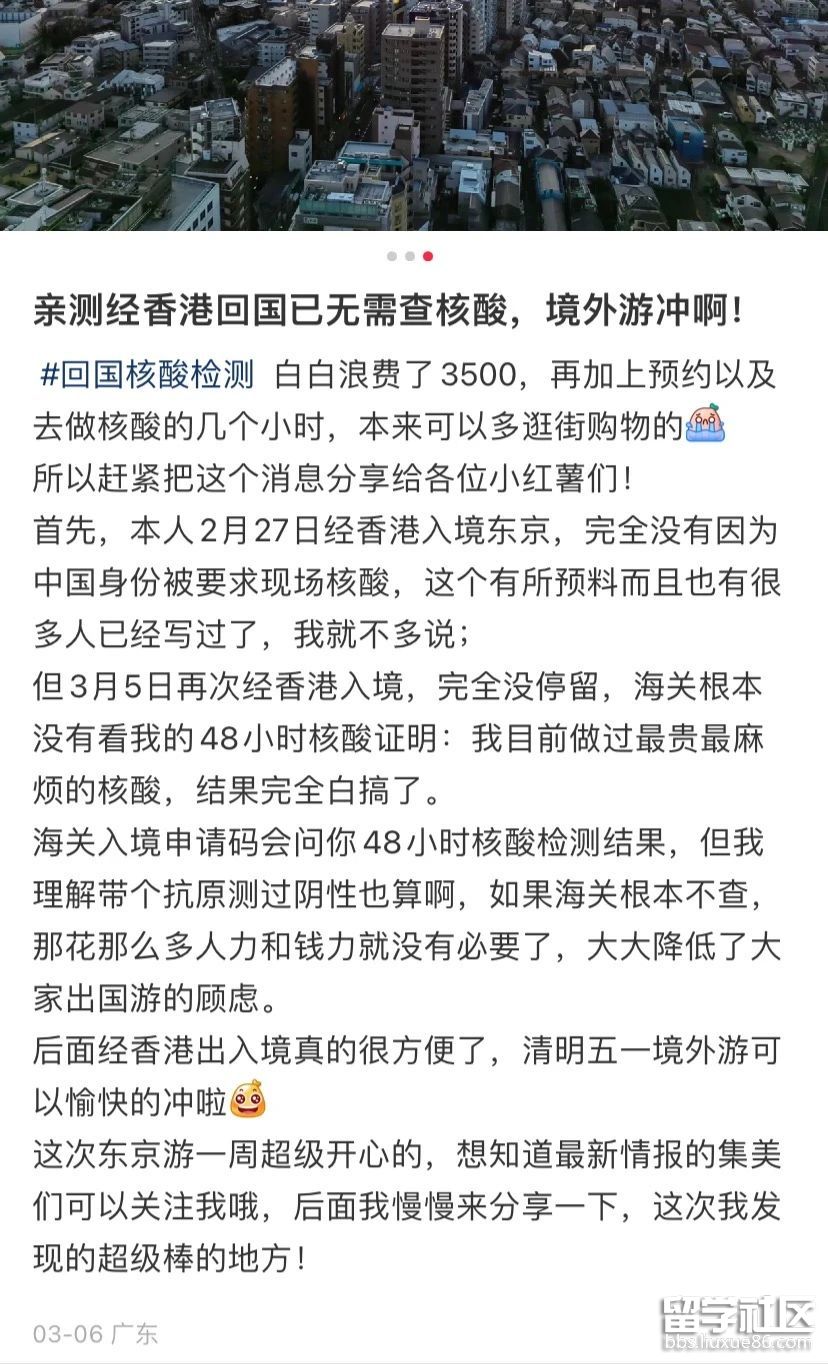 亲测经香港回国已无需查核酸，境外游冲啊！

#回国核酸检测 白白浪费了3500，再加上预约以及去做核酸的几个小时，本来可以多逛街购物的
所以赶紧把这个消息分享给各位小红薯们！
首先，本人2月27日经香港入境东京，完全没有因为中国身份被要求现场核酸，这个有所预料而且也有很多人已经写过了，我就不多说；
但3月5日再次经香港入境，完全没停留，海关根本没有看我的48小时核酸证明：我目前做过最贵最麻烦的核酸，结果完全白搞了。
海关入境申请码会问你48小时核酸检测结果，但我理解带个抗原测过阴性也算啊，如果海关根本不查，那花那么多人力和钱力就没有必要了，大大降低了大家出国游的顾虑。
后面经香港出入境真的很方便了，清明五一境外游可以愉快的冲啦
这次东京游一周超级开心的，想知道最新情报的集美们可以关注我哦，后面我慢慢来分享一下，这次我发现的超级棒的地方！

03-06 广东

留学社区
bbs.liuxue86.com